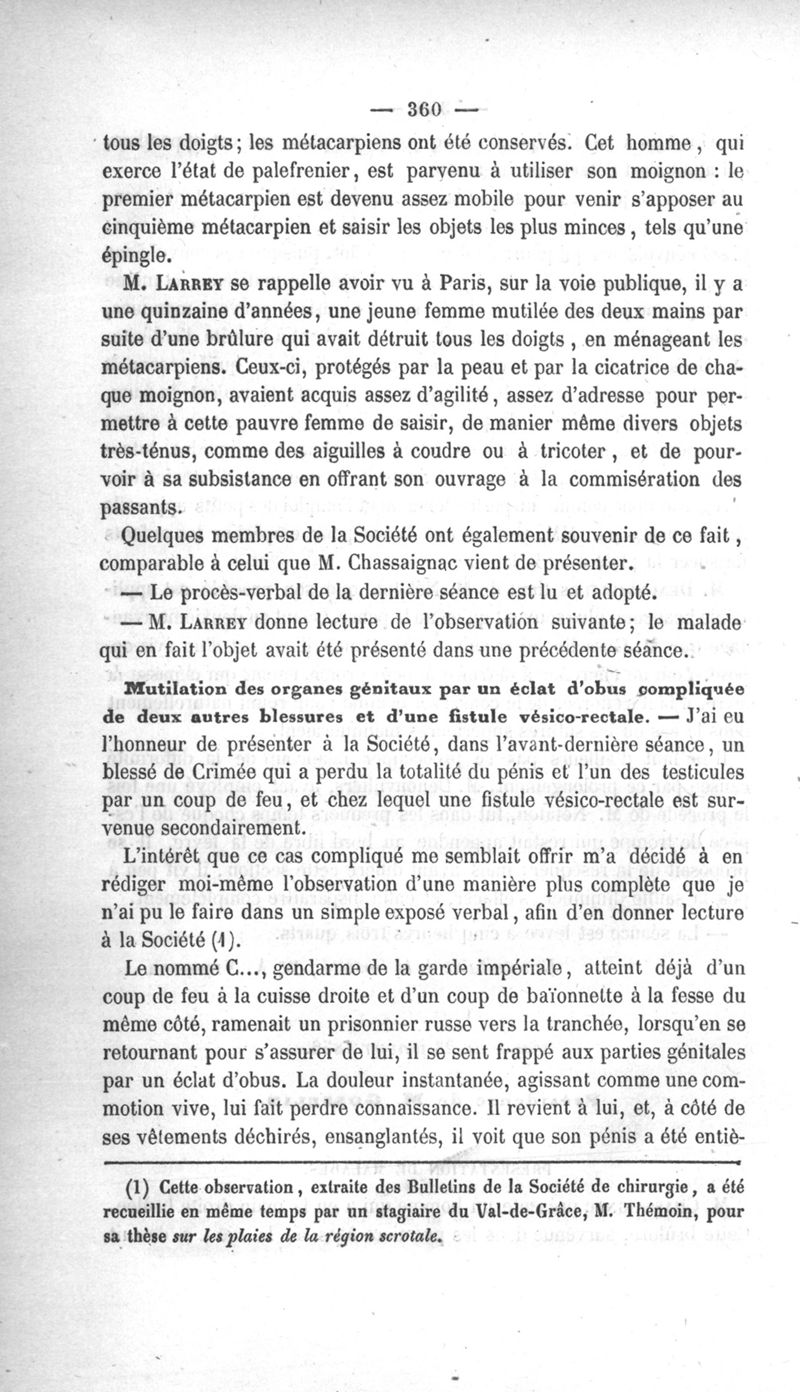 — 360 —

tous les doigts; les métacarpiens ont été conservés. Cet homme, qui exerce l'état de palefrenier, est parvenu à utiliser son moignon : le premier métacarpien est devenu assez mobile pour venir s'apposer au cinquième métacarpien et saisir les objets les plus minces, tels qu'une épingle.

M. Larrey se rappelle avoir vu à Paris, sur la voie publique, il y a une quinzaine d'années, une jeune femme mutilée des deux mains par suite d'une brûlure qui avait détruit tous les doigts, en ménageant les métacarpiens. Ceux-ci, protégés par la peau et par la cicatrice de chaque moignon, avaient acquis assez d'agilité, assez d'adresse pour permettre à cette pauvre femme de saisir, de manier même divers objets très-ténus, comme des aiguilles à coudre ou à tricoter, et de pourvoir à sa subsistance en offrant son ouvrage à la commisération des passants.

Quelques membres de la Société ont également souvenir de ce fait, comparable à celui que M. Chassaignac vient de présenter.

— Le procès-verbal de la dernière séance est lu et adopté.

— M. Larrey donne lecture de l'observation suivante; le malade qui en fait l'objet avait été présenté dans une précédente séance.

Mutilation des organes génitaux par un éclat d'obus compliquée de deux autres blessures et d'une fistule vésico-rectale. — J'ai eu l'honneur de présenter à la Société, dans l'avant-dernière séance, un blessé de Crimée qui a perdu la totalité du pénis et l'un des testicules par un coup de feu, et chez lequel une fistule vésico-rectale est survenue secondairement.

L'intérêt que ce cas compliqué me semblait offrir m'a décidé à en rédiger moi-même l'observation d'une manière plus complète que je n'ai pu le faire dans un simple exposé verbal, afin d'en donner lecture à la Société (1).

Le nommé C..., gendarme de la garde impériale, atteint déjà d'un coup de feu à la cuisse droite et d'un coup de baïonnette à la fesse du même côté, ramenait un prisonnier russe vers la tranchée, lorsqu'en se retournant pour s'assurer de lui, il se sent frappé aux parties génitales par un éclat d'obus. La douleur instantanée, agissant comme une commotion vive, lui fait perdre connaissance. Il revient à lui, et, à côté de ses vêtements déchirés, ensanglantés, il voit que son pénis a été entiè-

(1) Cette observation, extraite des Bulletins de la Société de chirurgie, a été recueillie en même temps par un stagiaire du Val-de-Grâce, M. Thémoin, pour sa thèse sur les plaies de la région scrotale.